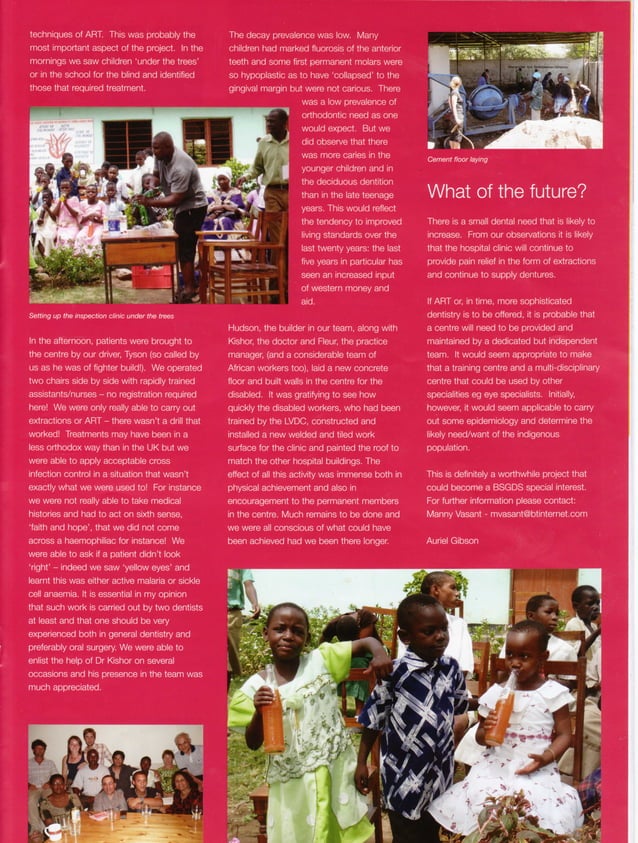 techniques of ART. This was probably the most important aspect of the project. In the mornings we saw children 'under the trees' or in the school for the blind and identified those that required treatment.

Setting up the inspection clinic under the trees

In the afternoon, patients were brought to the centre by our driver, Tyson (so called by us as he was of fighter build!). We operated two chairs side by side with rapidly trained assistants/nurses – no registration required here! We were only really able to carry out extractions or ART – there wasn't a drill that worked! Treatments may have been in a less orthodox way than in the UK but we were able to apply acceptable cross infection control in a situation that wasn't exactly what we were used to! For instance we were not really able to take medical histories and had to act on sixth sense, 'faith and hope', that we did not come across a haemophiliac for instance! We were able to ask if a patient didn't look 'right' – indeed we saw 'yellow eyes' and learnt this was either active malaria or sickle cell anaemia. It is essential in my opinion that such work is carried out by two dentists at least and that one should be very experienced both in general dentistry and preferably oral surgery. We were able to enlist the help of Dr Kishor on several occasions and his presence in the team was much appreciated.

The decay prevalence was low. Many children had marked fluorosis of the anterior teeth and some first permanent molars were so hypoplastic as to have 'collapsed' to the gingival margin but were not carious. There was a low prevalence of orthodontic need as one would expect. But we did observe that there was more caries in the younger children and in the deciduous dentition than in the late teenage years. This would reflect the tendency to improved living standards over the last twenty years: the last five years in particular has seen an increased input of western money and aid.

Hudson, the builder in our team, along with Kishor, the doctor and Fleur, the practice manager, (and a considerable team of African workers too), laid a new concrete floor and built walls in the centre for the disabled. It was gratifying to see how quickly the disabled workers, who had been trained by the LVDC, constructed and installed a new welded and tiled work surface for the clinic and painted the roof to match the other hospital buildings. The effect of all this activity was immense both in physical achievement and also in encouragement to the permanent members in the centre. Much remains to be done and we were all conscious of what could have been achieved had we been there longer.

Cement floor laying

What of the future?

There is a small dental need that is likely to increase. From our observations it is likely that the hospital clinic will continue to provide pain relief in the form of extractions and continue to supply dentures.

If ART or, in time, more sophisticated dentistry is to be offered, it is probable that a centre will need to be provided and maintained by a dedicated but independent team. It would seem appropriate to make that a training centre and a multi-disciplinary centre that could be used by other specialities eg eye specialists. Initially, however, it would seem applicable to carry out some epidemiology and determine the likely need/want of the indigenous population.

This is definitely a worthwhile project that could become a BSGDS special interest. For further information please contact: Manny Vasant - mvasant@btinternet.com

Auriel Gibson